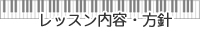 レッスン内容・方針